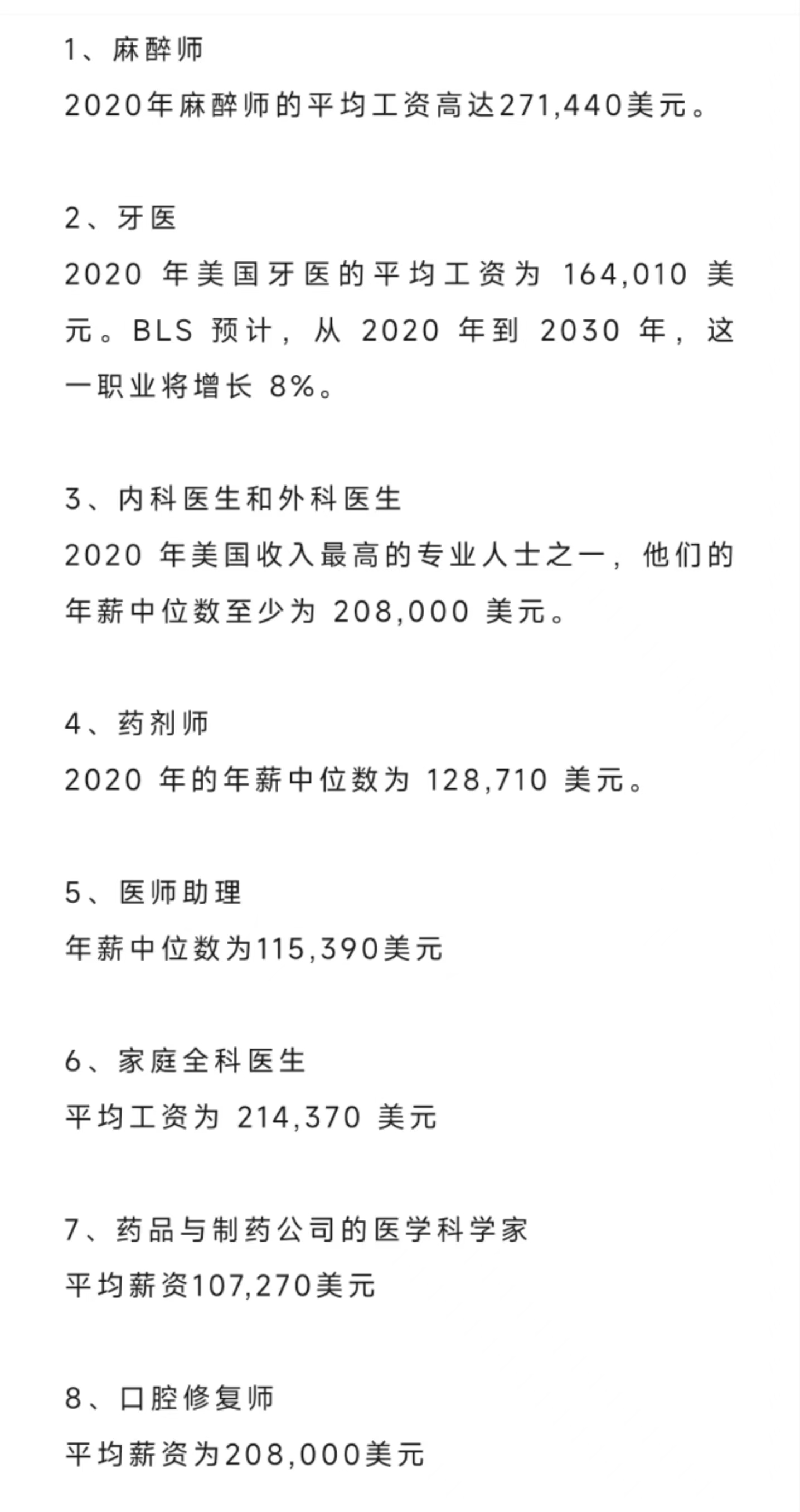 1、麻醉师

2020年麻醉师的平均工资高达271,440美元。

2、牙医

2020 年美国牙医的平均工资为 164,010 美元。BLS 预计，从 2020 年到 2030 年，这一职业将增长 8%。

3、内科医生和外科医生

2020 年美国收入最高的专业人士之一，他们的年薪中位数至少为 208,000 美元。

4、药剂师

2020 年的年薪中位数为 128,710 美元。

5、医师助理

年薪中位数为115,390美元

6、家庭全科医生

平均工资为 214,370 美元

7、药品与制药公司的医学科学家

平均薪资107,270美元

8、口腔修复师

平均薪资为208,000美元